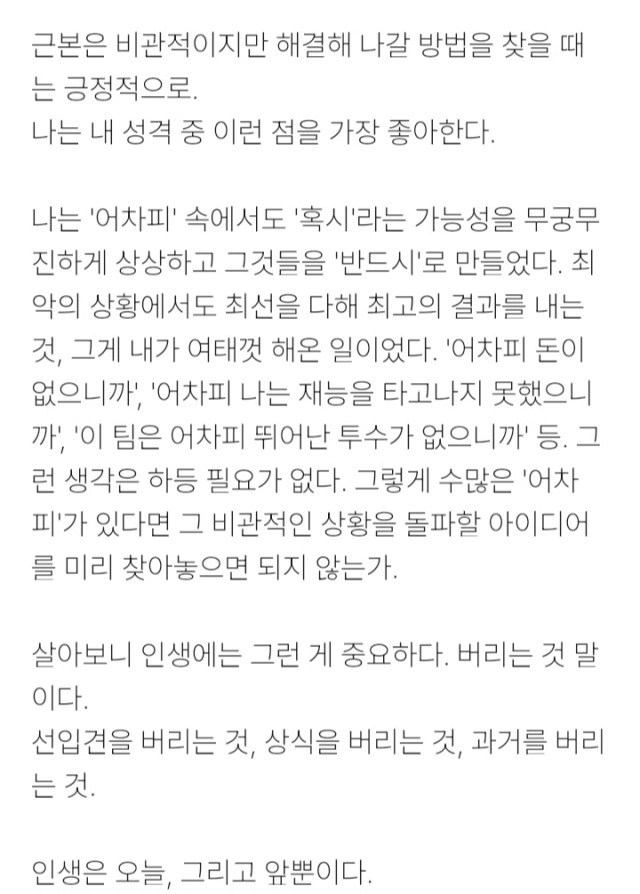 근본은 비관적이지만 해결해 나갈 방법을 찾을 때는 긍정적으로.
나는 내 성격 중 이런 점을 가장 좋아한다.

나는 '어차피' 속에서도 '혹시'라는 가능성을 무궁무진하게 상상하고 그것들을 '반드시'로 만들었다. 최악의 상황에서도 최선을 다해 최고의 결과를 내는 것, 그게 내가 여태껏 해온 일이었다. '어차피 돈이 없으니까', '어차피 나는 재능을 타고나지 못했으니까', '이 팀은 어차피 뛰어난 투수가 없으니까' 등. 그런 생각은 하등 필요가 없다. 그렇게 수많은 '어차피'가 있다면 그 비관적인 상황을 돌파할 아이디어를 미리 찾아놓으면 되지 않는가.

살아보니 인생에는 그런 게 중요하다. 버리는 것 말이다.
선입견을 버리는 것, 상식을 버리는 것, 과거를 버리는 것.

인생은 오늘, 그리고 앞뿐이다.